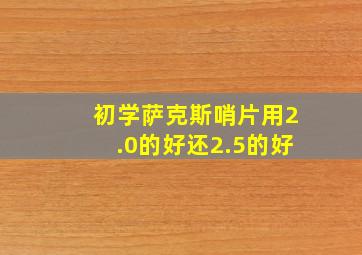 初学萨克斯哨片用2.0的好还2.5的好